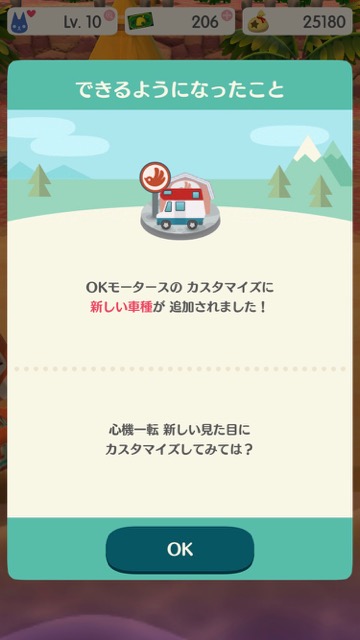 Lv. 10

206

25180

できるようになったこと

OKモータースの カスタマイズに
新しい車種が 追加されました！

心機一転 新しい見た目に
カスタマイズしてみては？

OK